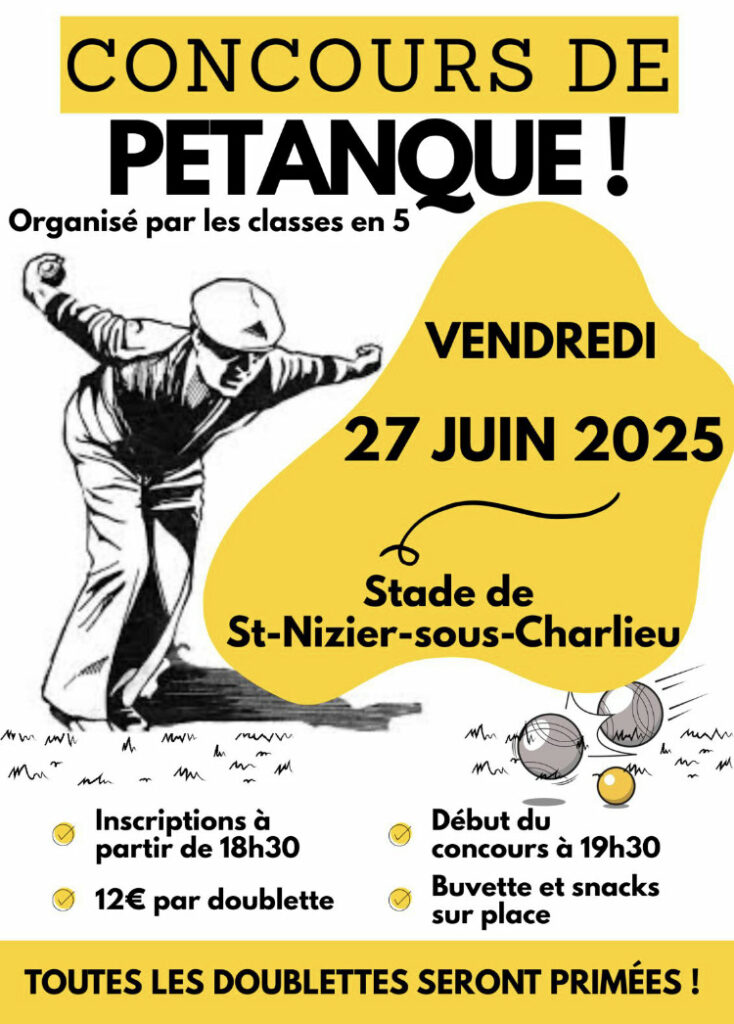 CONCOURS DE
PETANQUE !

Organisé par les classes en 5

VENDREDI
27 JUIN 2025

Stade de
St-Nizier-sous-Charlieu

Inscriptions à partir de 18h30

12€ par doublette

Début du concours à 19h30

Buvette et snacks sur place

TOUTES LES DOUBLETTES SERONT PRIMÉES !